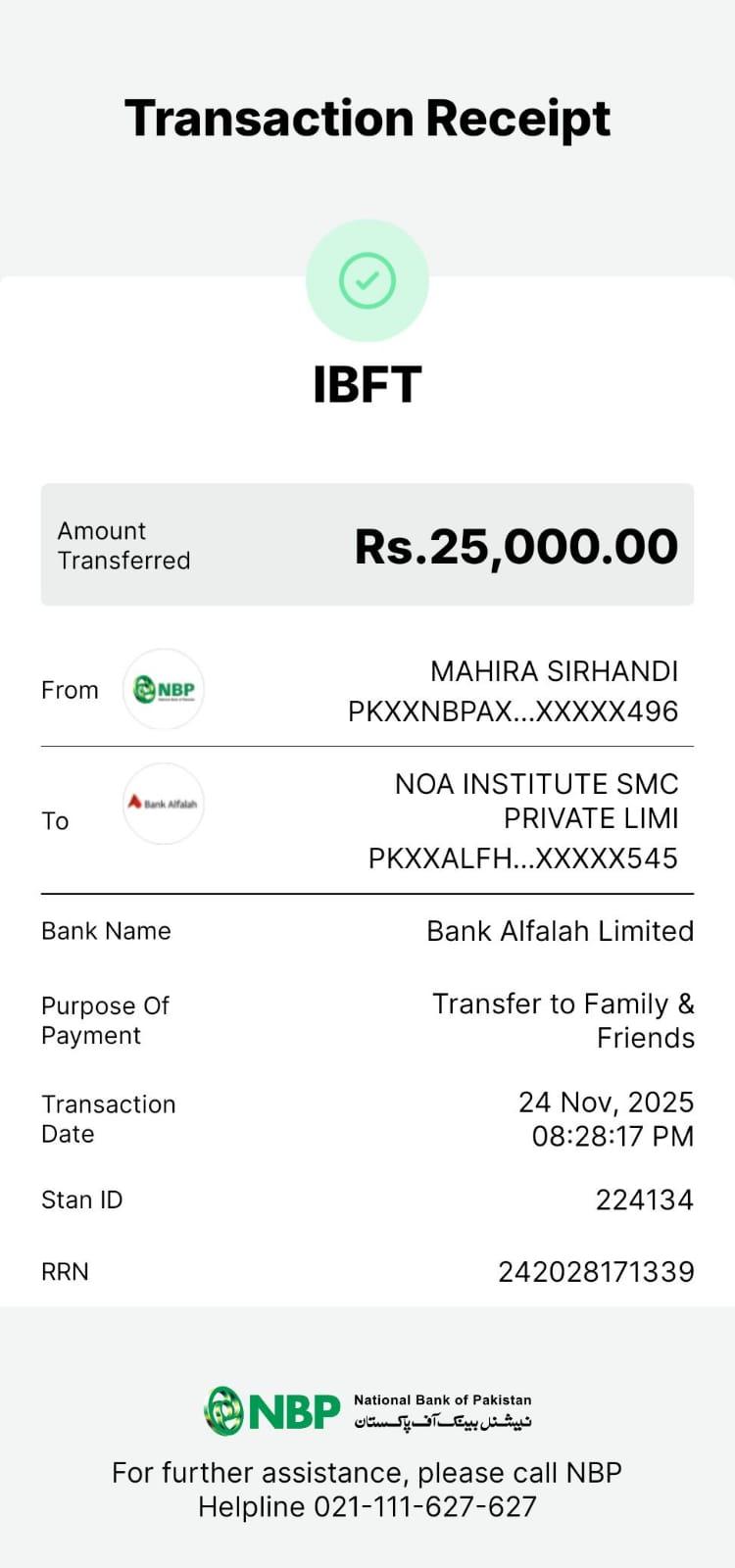 Transaction Receipt

IBFT

Amount Transferred
Rs.25,000.00

From
NBP
MAHIRA SIRHANDI
PKXXNBPAX...XXXXX496

To
Bank Alfalah
NOA INSTITUTE SMC PRIVATE LIMI
PKXXALFH...XXXXX545

Bank Name
Bank Alfalah Limited

Purpose Of Payment
Transfer to Family & Friends

Transaction Date
24 Nov, 2025 08:28:17 PM

Stan ID
224134

RRN
242028171339

NBP National Bank of Pakistan
نیشنل بینک آف پاکستان

For further assistance, please call NBP Helpline 021-111-627-627